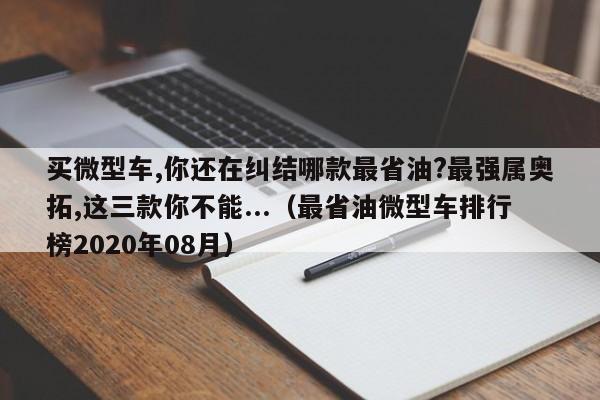 买微型车,你还在纠结哪款最省油?最强属奥拓,这三款你不能...（最省油微型车排行榜2020年08月）